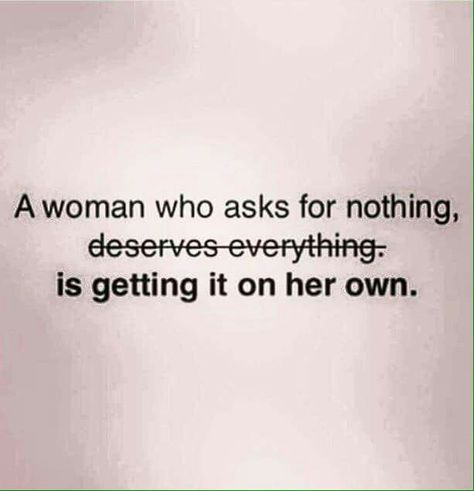 A woman who asks for nothing,
~~deserves everything.~~
is getting it on her own.